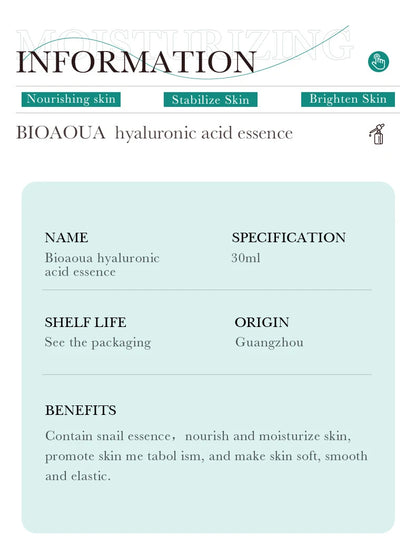 MOISTURIZING

INFORMATION

Nourishing skin

Stabilize Skin

Brighten Skin

BIOAOUA hyaluronic acid essence

NAME
Bioaoua hyaluronic acid essence

SPECIFICATION
30ml

SHELF LIFE
See the packaging

ORIGIN
Guangzhou

BENEFITS
Contain snail essence, nourish and moisturize skin, promote skin me tabol ism, and make skin soft, smooth and elastic.